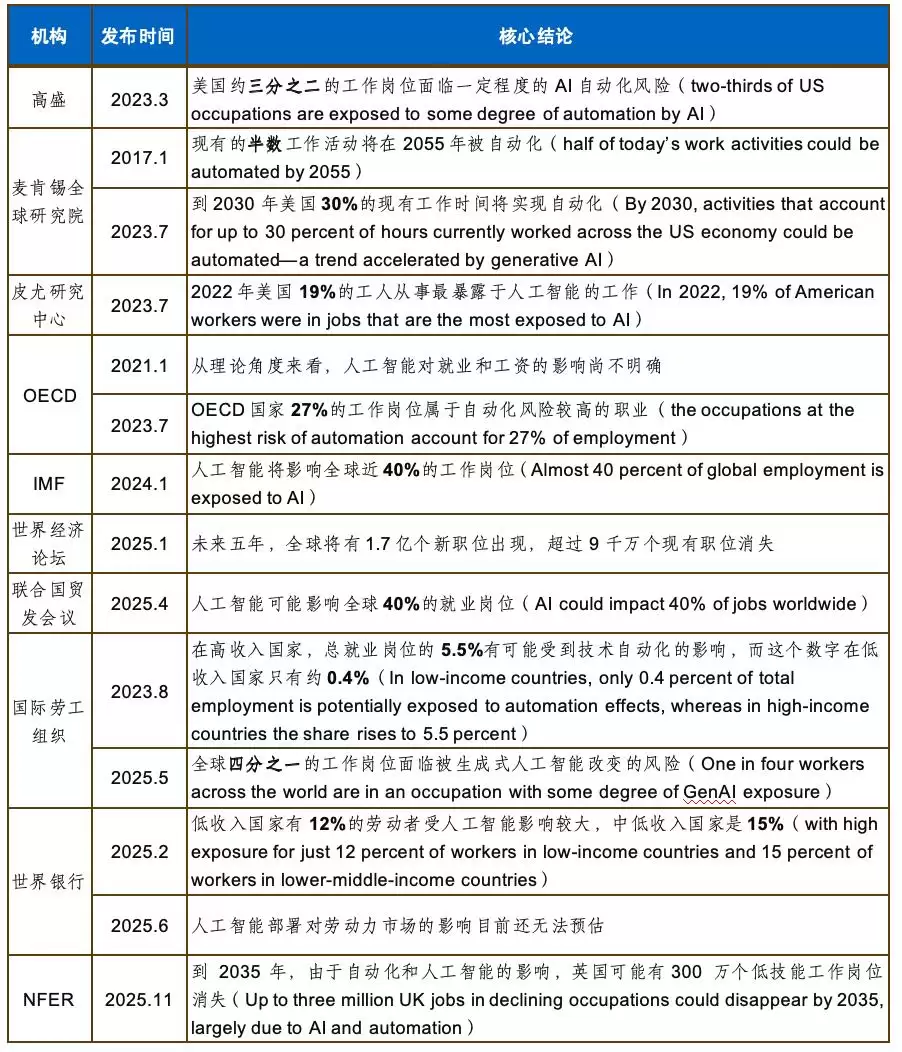 | 机构 | 发布时间 | 核心结论 |
|---|---|---|
| 高盛 | 2023.3 | 美国约三分之二的工作岗位面临一定程度的 AI 自动化风险（two-thirds of US occupations are exposed to some degree of automation by AI） |
| 麦肯锡全球研究院 | 2017.1 | 现有的半数工作活动将在 2055 年被自动化（half of today's work activities could be automated by 2055） |
| 麦肯锡全球研究院 | 2023.7 | 到 2030 年美国 30%的现有工作时间将实现自动化（By 2030, activities that account for up to 30 percent of hours currently worked across the US economy could be automated—a trend accelerated by generative AI） |
| 皮尤研究中心 | 2023.7 | 2022 年美国 19%的工人从事最暴露于人工智能的工作（In 2022, 19% of American workers were in jobs that are the most exposed to AI） |
| OECD | 2021.1 | 从理论角度来看，人工智能对就业和工资的影响尚不明确 |
| OECD | 2023.7 | OECD 国家 27%的工作岗位属于自动化风险较高的职业（the occupations at the highest risk of automation account for 27% of employment） |
| IMF | 2024.1 | 人工智能将影响全球近 40%的工作岗位（Almost 40 percent of global employment is exposed to AI） |
| 世界经济论坛 | 2025.1 | 未来五年，全球将有 1.7 亿个新职位出现，超过 9 千万个现有职位消失 |
| 联合国贸发会议 | 2025.4 | 人工智能可能影响全球 40%的就业岗位（AI could impact 40% of jobs worldwide） |
| 国际劳工组织 | 2023.8 | 在高收入国家，总就业岗位的 5.5%有可能受到技术自动化的影响，而这个数字在低收入国家只有约 0.4%（In low-income countries, only 0.4 percent of total employment is potentially exposed to automation effects, whereas in high-income countries the share rises to 5.5 percent） |
| 国际劳工组织 | 2025.5 | 全球四分之一的工作岗位面临被生成式人工智能改变的风险（One in four workers across the world are in an occupation with some degree of GenAI exposure） |
| 世界银行 | 2025.2 | 低收入国家有 12%的劳动者受人工智能影响较大，中低收入国家是 15%（with high exposure for just 12 percent of workers in low-income countries and 15 percent of workers in lower-middle-income countries） |
| 世界银行 | 2025.6 | 人工智能部署对劳动力市场的影响目前还无法预估 |
| NFER | 2025.11 | 到 2035 年，由于自动化和人工智能的影响，英国可能有 300 万个低技能工作岗位消失（Up to three million UK jobs in declining occupations could disappear by 2035, largely due to AI and automation） |